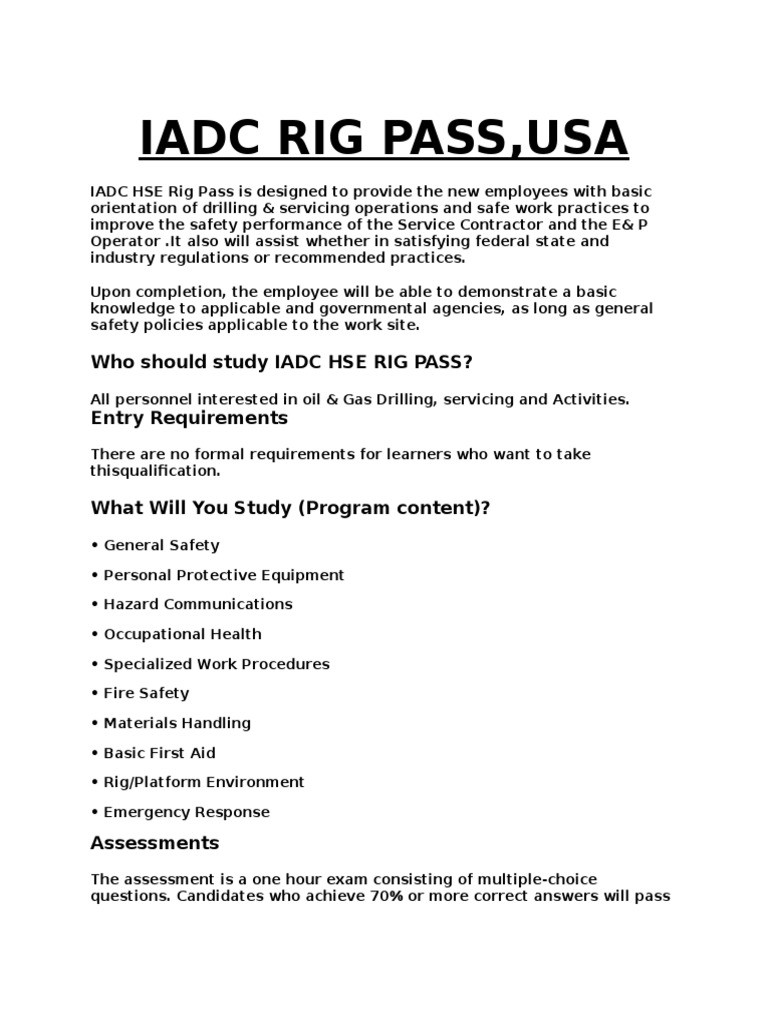 IADC RIG PASS,USA

IADC HSE Rig Pass is designed to provide the new employees with basic orientation of drilling & servicing operations and safe work practices to improve the safety performance of the Service Contractor and the E& P Operator .It also will assist whether in satisfying federal state and industry regulations or recommended practices.

Upon completion, the employee will be able to demonstrate a basic knowledge to applicable and governmental agencies, as long as general safety policies applicable to the work site.

Who should study IADC HSE RIG PASS?

All personnel interested in oil & Gas Drilling, servicing and Activities.

Entry Requirements

There are no formal requirements for learners who want to take thisqualification.

What Will You Study (Program content)?

• General Safety

• Personal Protective Equipment

• Hazard Communications

• Occupational Health

• Specialized Work Procedures

• Fire Safety

• Materials Handling

• Basic First Aid

• Rig/Platform Environment

• Emergency Response

Assessments

The assessment is a one hour exam consisting of multiple-choice questions. Candidates who achieve 70% or more correct answers will pass